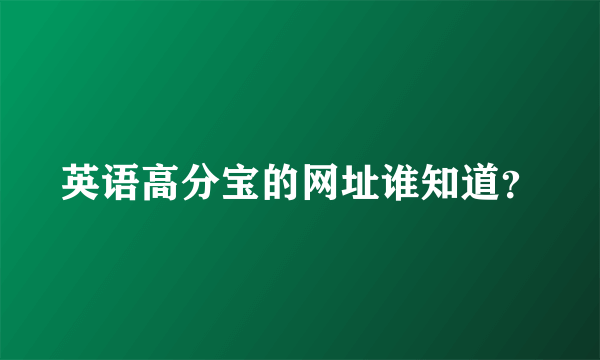 英语高分宝的网址谁知道?